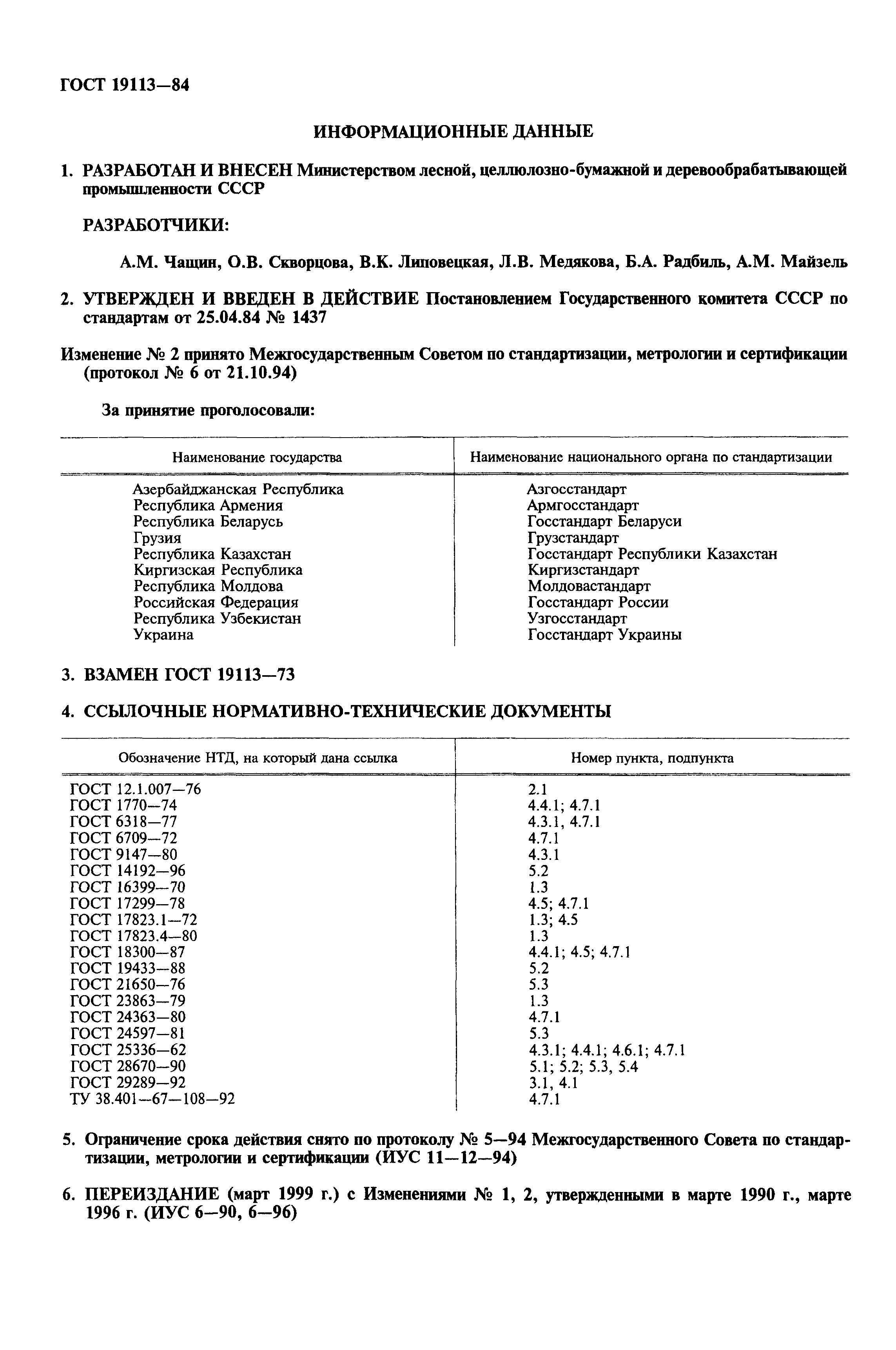 ГОСТ 19113—84

ИНФОРМАЦИОННЫЕ ДАННЫЕ

1. РАЗРАБОТАН И ВНЕСЕН Министерством лесной, целлюлозно-бумажной и деревообрабатывающей промышленности СССР

РАЗРАБОТЧИКИ:

А.М. Чащин, О.В. Скворцова, В.К. Липовецкая, Л.В. Медякова, Б.А. Радбиль, А.М. Майзель

2. УТВЕРЖДЕН И ВВЕДЕН В ДЕЙСТВИЕ Постановлением Государственного комитета СССР по стандартам от 25.04.84 № 1437

Изменение № 2 принято Межгосударственным Советом по стандартизации, метрологии и сертификации (протокол № 6 от 21.10.94)

За принятие проголосовали:

| Наименование государства | Наименование национального органа по стандартизации |
|---|---|
| Азербайджанская Республика | Азгосстандарт |
| Республика Армения | Армгосстандарт |
| Республика Беларусь | Госстандарт Беларуси |
| Грузия | Грузстандарт |
| Республика Казахстан | Госстандарт Республики Казахстан |
| Киргизская Республика | Киргизстандарт |
| Республика Молдова | Молдовастандарт |
| Российская Федерация | Госстандарт России |
| Республика Узбекистан | Узгосстандарт |
| Украина | Госстандарт Украины |

3. ВЗАМЕН ГОСТ 19113—73

4. ССЫЛОЧНЫЕ НОРМАТИВНО-ТЕХНИЧЕСКИЕ ДОКУМЕНТЫ

| Обозначение НТД, на который дана ссылка | Номер пункта, подпункта |
|---|---|
| ГОСТ 12.1.007—76 | 2.1 |
| ГОСТ 1770—74 | 4.4.1; 4.7.1 |
| ГОСТ 6318—77 | 4.3.1, 4.7.1 |
| ГОСТ 6709—72 | 4.7.1 |
| ГОСТ 9147—80 | 4.3.1 |
| ГОСТ 14192—96 | 5.2 |
| ГОСТ 16399—70 | 1.3 |
| ГОСТ 17299—78 | 4.5; 4.7.1 |
| ГОСТ 17823.1—72 | 1.3; 4.5 |
| ГОСТ 17823.4—80 | 1.3 |
| ГОСТ 18300—87 | 4.4.1; 4.5; 4.7.1 |
| ГОСТ 19433—88 | 5.2 |
| ГОСТ 21650—76 | 5.3 |
| ГОСТ 23863—79 | 1.3 |
| ГОСТ 24363—80 | 4.7.1 |
| ГОСТ 24597—81 | 5.3 |
| ГОСТ 25336—62 | 4.3.1; 4.4.1; 4.6.1; 4.7.1 |
| ГОСТ 28670—90 | 5.1; 5.2; 5.3, 5.4 |
| ГОСТ 29289—92 | 3.1, 4.1 |
| ТУ 38.401—67—108—92 | 4.7.1 |

5. Ограничение срока действия снято по протоколу № 5—94 Межгосударственного Совета по стандартизации, метрологии и сертификации (ИУС 11—12—94)

6. ПЕРЕИЗДАНИЕ (март 1999 г.) с Изменениями № 1, 2, утвержденными в марте 1990 г., марте 1996 г. (ИУС 6—90, 6—96)